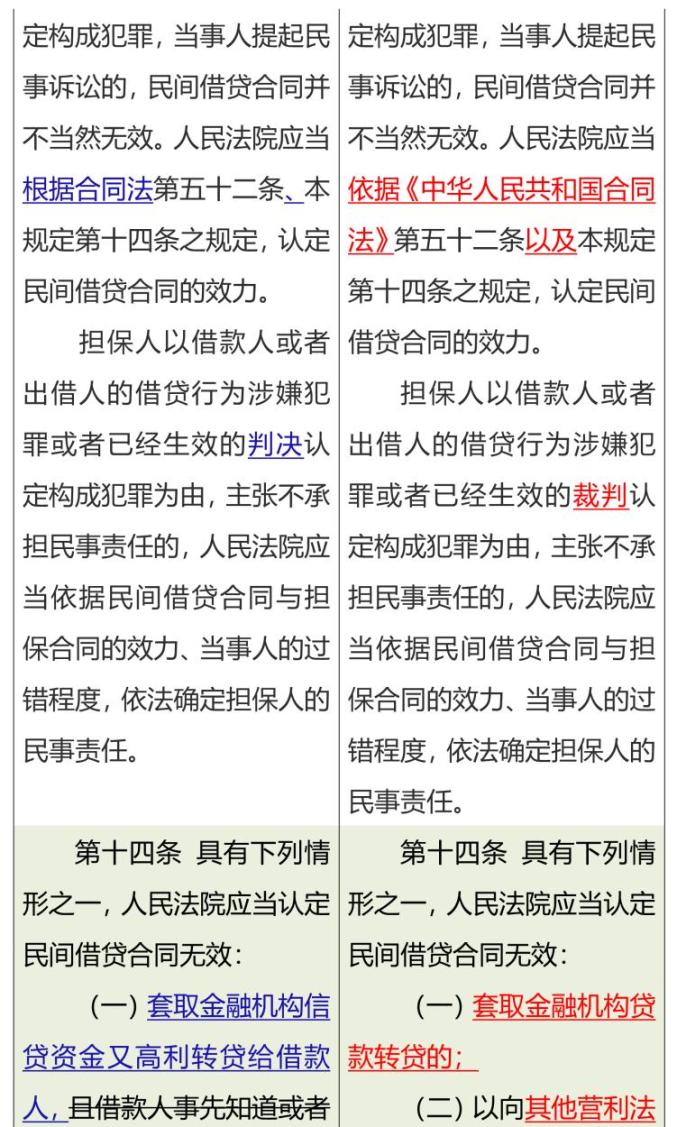 | 定构成犯罪，当事人提起民事诉讼的，民间借贷合同并不当然无效。人民法院应当根据合同法第五十二条、本规定第十四条之规定，认定民间借贷合同的效力。<br><br>担保人以借款人或者出借人的借贷行为涉嫌犯罪或者已经生效的判决认定构成犯罪为由，主张不承担民事责任的，人民法院应当依据民间借贷合同与担保合同的效力、当事人的过错程度，依法确定担保人的民事责任。 | 定构成犯罪，当事人提起民事诉讼的，民间借贷合同并不当然无效。人民法院应当依据《中华人民共和国合同法》第五十二条以及本规定第十四条之规定，认定民间借贷合同的效力。<br><br>担保人以借款人或者出借人的借贷行为涉嫌犯罪或者已经生效的裁判认定构成犯罪为由，主张不承担民事责任的，人民法院应当依据民间借贷合同与担保合同的效力、当事人的过错程度，依法确定担保人的民事责任。 |
|---|---|
| 第十四条 具有下列情形之一，人民法院应当认定民间借贷合同无效：<br><br>（一）套取金融机构信贷资金又高利转贷给借款人，且借款人事先知道或者 | 第十四条 具有下列情形之一，人民法院应当认定民间借贷合同无效：<br><br>（一）套取金融机构贷款转贷的；<br><br>（二）以向其他营利法 |